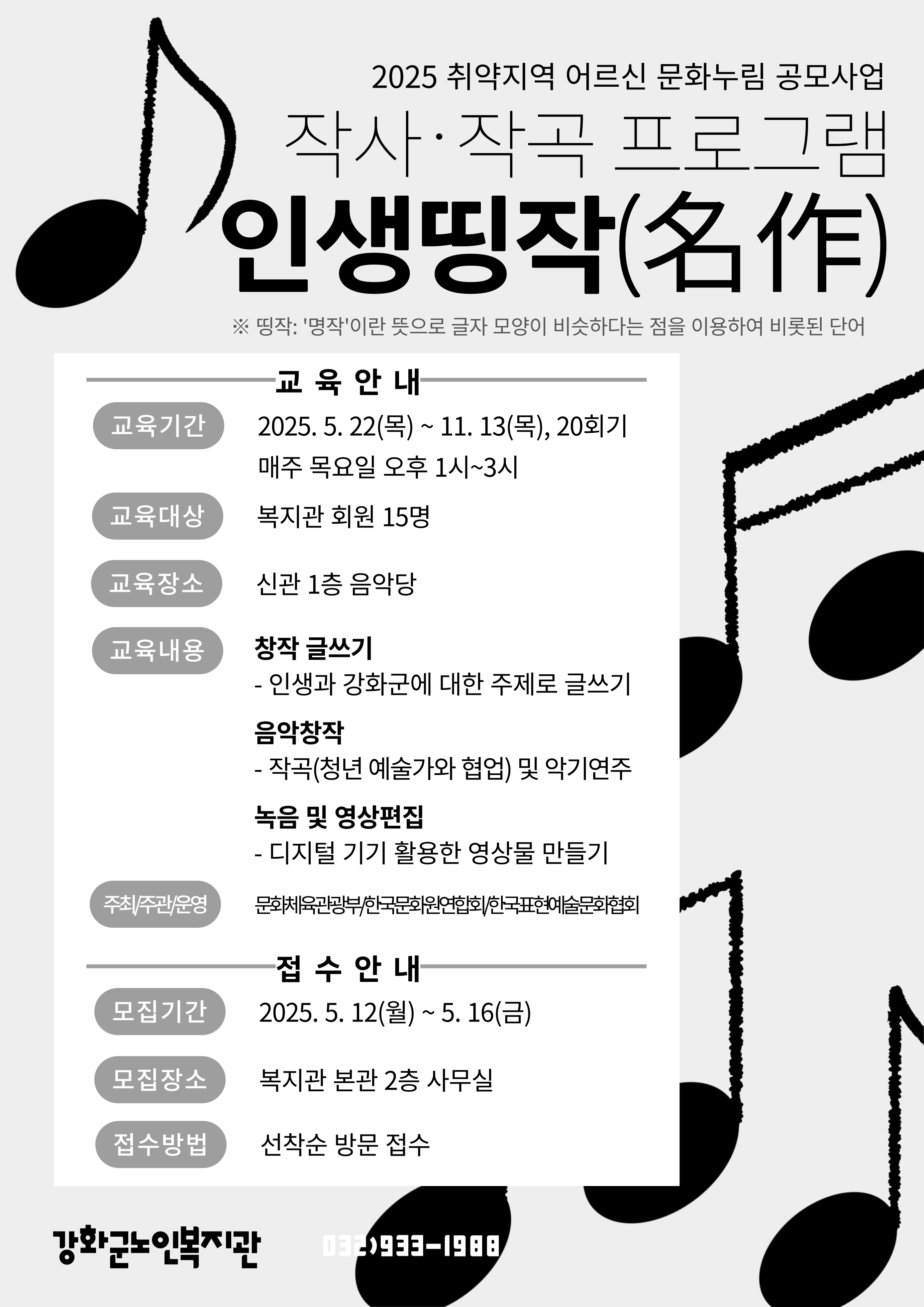 2025 취약지역 어르신 문화누림 공모사업

작사·작곡 프로그램

인생띵작(名作)

※ 띵작: '명작'이란 뜻으로 글자 모양이 비슷하다는 점을 이용하여 비롯된 단어

교 육 안 내

교육기간 2025. 5. 22(목) ~ 11. 13(목), 20회기
매주 목요일 오후 1시~3시

교육대상 복지관 회원 15명

교육장소 신관 1층 음악당

교육내용 창작 글쓰기
- 인생과 강화군에 대한 주제로 글쓰기

음악창작
- 작곡(청년 예술가와 협업) 및 악기연주

녹음 및 영상편집
- 디지털 기기 활용한 영상물 만들기

주최/주관/운영 문화체육관광부/한국문화원연합회/한국표현예술문화협회

접 수 안 내

모집기간 2025. 5. 12(월) ~ 5. 16(금)

모집장소 복지관 본관 2층 사무실

접수방법 선착순 방문 접수

강화군노인복지관 032)933-1988